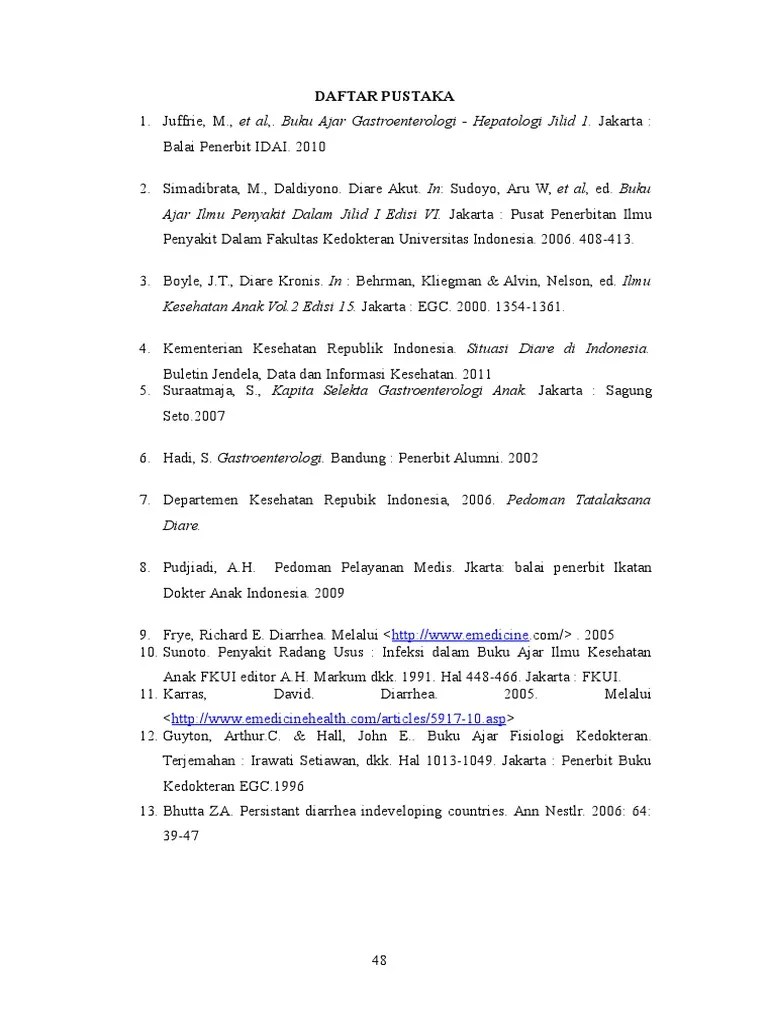 DAFTAR PUSTAKA

1. Juffrie, M., et al,. Buku Ajar Gastroenterologi - Hepatologi Jilid 1. Jakarta : Balai Penerbit IDAI. 2010

2. Simadibrata, M., Daldiyono. Diare Akut. In: Sudoyo, Aru W, et al, ed. Buku Ajar Ilmu Penyakit Dalam Jilid I Edisi VI. Jakarta : Pusat Penerbitan Ilmu Penyakit Dalam Fakultas Kedokteran Universitas Indonesia. 2006. 408-413.

3. Boyle, J.T., Diare Kronis. In : Behrman, Kliegman & Alvin, Nelson, ed. Ilmu Kesehatan Anak Vol.2 Edisi 15. Jakarta : EGC. 2000. 1354-1361.

4. Kementerian Kesehatan Republik Indonesia. Situasi Diare di Indonesia. Buletin Jendela, Data dan Informasi Kesehatan. 2011
5. Suraatmaja, S., Kapita Selekta Gastroenterologi Anak. Jakarta : Sagung Seto.2007

6. Hadi, S. Gastroenterologi. Bandung : Penerbit Alumni. 2002

7. Departemen Kesehatan Repubik Indonesia, 2006. Pedoman Tatalaksana Diare.

8. Pudjiadi, A.H. Pedoman Pelayanan Medis. Jkarta: balai penerbit Ikatan Dokter Anak Indonesia. 2009

9. Frye, Richard E. Diarrhea. Melalui <http://www.emedicine.com/> . 2005
10. Sunoto. Penyakit Radang Usus : Infeksi dalam Buku Ajar Ilmu Kesehatan Anak FKUI editor A.H. Markum dkk. 1991. Hal 448-466. Jakarta : FKUI.
11. Karras, David. Diarrhea. 2005. Melalui <http://www.emedicinehealth.com/articles/5917-10.asp>
12. Guyton, Arthur.C. & Hall, John E.. Buku Ajar Fisiologi Kedokteran. Terjemahan : Irawati Setiawan, dkk. Hal 1013-1049. Jakarta : Penerbit Buku Kedokteran EGC.1996
13. Bhutta ZA. Persistant diarrhea indeveloping countries. Ann Nestlr. 2006: 64: 39-47

48